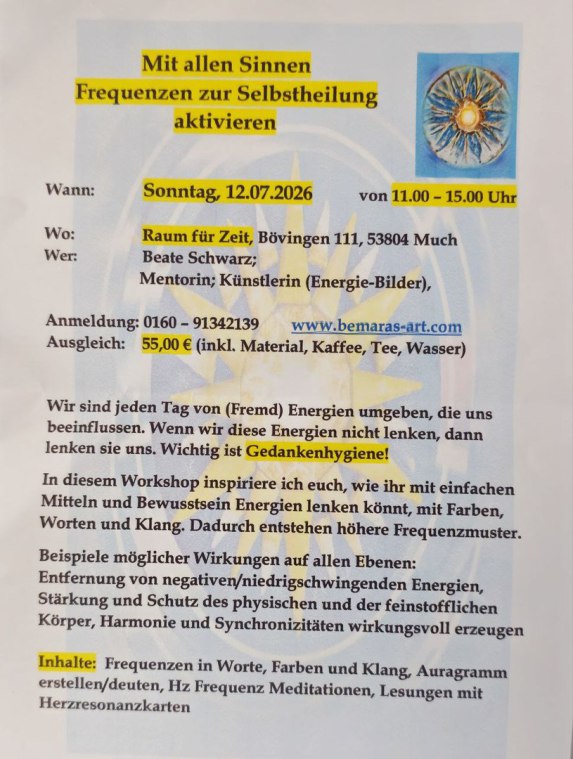 Mit allen Sinnen
Frequenzen zur Selbstheilung
aktivieren

Wann: Sonntag, 12.07.2026 von 11.00 – 15.00 Uhr

Wo: Raum für Zeit, Bövingen 111, 53804 Much
Wer: Beate Schwarz;
Mentorin; Künstlerin (Energie-Bilder),

Anmeldung: 0160 – 91342139 www.bemaras-art.com
Ausgleich: 55,00 € (inkl. Material, Kaffee, Tee, Wasser)

Wir sind jeden Tag von (Fremd) Energien umgeben, die uns beeinflussen. Wenn wir diese Energien nicht lenken, dann lenken sie uns. Wichtig ist Gedankenhygiene!

In diesem Workshop inspiriere ich euch, wie ihr mit einfachen Mitteln und Bewusstsein Energien lenken könnt, mit Farben, Worten und Klang. Dadurch entstehen höhere Frequenzmuster.

Beispiele möglicher Wirkungen auf allen Ebenen:
Entfernung von negativen/niedrigschwingenden Energien, Stärkung und Schutz des physischen und der feinstofflichen Körper, Harmonie und Synchronizitäten wirkungsvoll erzeugen

Inhalte: Frequenzen in Worte, Farben und Klang, Auragramm erstellen/deuten, Hz Frequenz Meditationen, Lesungen mit Herzresonanzkarten